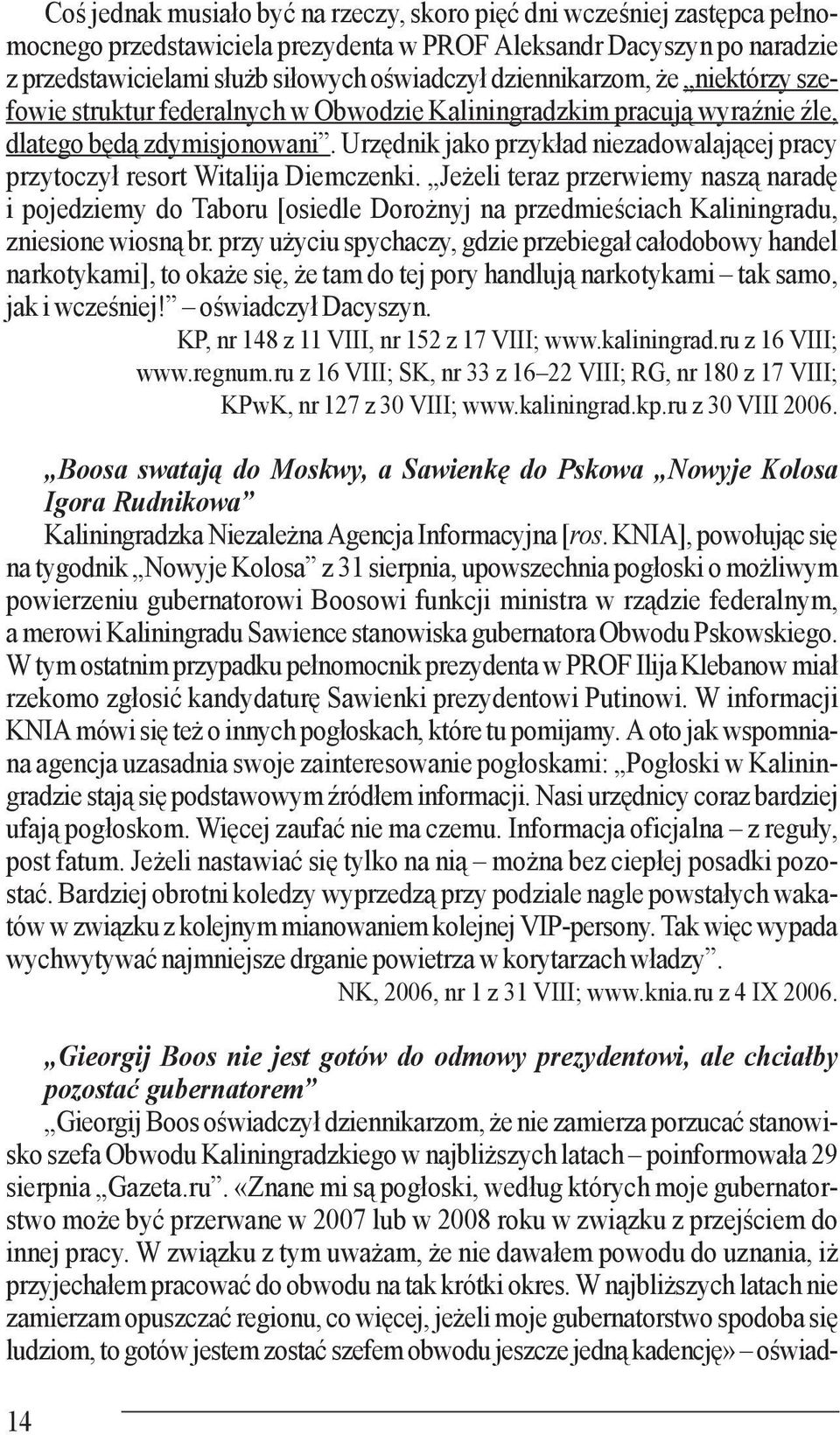 Coś jednak musiało być na rzeczy, skoro pięć dni wcześniej zastępca pełnomocnego przedstawiciela prezydenta w PROF Aleksandr Dacyszyn po naradzie z przedstawicielami służb siłowych oświadczył dziennikarzom, że „niektórzy szefowie struktur federalnych w Obwodzie Kaliningradzkim pracują wyraźnie źle, dlatego będą zdymisjonowani”. Urzędnik jako przykład niezadowalającej pracy przytoczył resort Witalija Diemczenki. „Jeżeli teraz przerwiemy naszą naradę i pojedziemy do Taboru [osiedle Dorożnyj na przedmieściach Kaliningradu, zniesione wiosną br. przy użyciu spychaczy, gdzie przebiegał całodobowy handel narkotykami], to okaże się, że tam do tej pory handlują narkotykami – tak samo, jak i wcześniej!” – oświadczył Dacyszyn.

KP, nr 148 z 11 VIII, nr 152 z 17 VIII; www.kaliningrad.ru z 16 VIII; www.regnum.ru z 16 VIII; SK, nr 33 z 16–22 VIII; RG, nr 180 z 17 VIII; KPwK, nr 127 z 30 VIII; www.kaliningrad.kp.ru z 30 VIII 2006.

„Boosa swatają do Moskwy, a Sawienkę do Pskowa „Nowyje Kolosa Igora Rudnikowa”

Kaliningradzka Niezależna Agencja Informacyjna [ros. KNIA], powołując się na tygodnik „Nowyje Kolosa” z 31 sierpnia, upowszechnia pogłoski o możliwym powierzeniu gubernatorowi Boosowi funkcji ministra w rządzie federalnym, a merowi Kaliningradu Sawience stanowiska gubernatora Obwodu Pskowskiego. W tym ostatnim przypadku pełnomocnik prezydenta w PROF Ilija Klebanow miał rzekomo zgłosić kandydaturę Sawienki prezydentowi Putinowi. W informacji KNIA mówi się też o innych pogłoskach, które tu pomijamy. A oto jak wspomniana agencja uzasadnia swoje zainteresowanie pogłoskami: „Pogłoski w Kaliningradzie stają się podstawowym źródłem informacji. Nasi urzędnicy coraz bardziej ufają pogłoskom. Więcej zaufać nie ma czemu. Informacja oficjalna – z reguły, post fatum. Jeżeli nastawiać się tylko na nią – można bez ciepłej posadki pozostać. Bardziej obrotni koledzy wyprzedzą przy podziale nagle powstałych wakatów w związku z kolejnym mianowaniem kolejnej VIP-persony. Tak więc wypada wychwytywać najmniejsze drganie powietrza w korytarzach władzy”.

NK, 2006, nr 1 z 31 VIII; www.knia.ru z 4 IX 2006.

„Gieorgij Boos nie jest gotów do odmowy prezydentowi, ale chciałby pozostać gubernatorem”

„Gieorgij Boos oświadczył dziennikarzom, że nie zamierza porzucać stanowisko szefa Obwodu Kaliningradzkiego w najbliższych latach – poinformowała 29 sierpnia „Gazeta.ru”. «Znane mi są pogłoski, według których moje gubernatorstwo może być przerwane w 2007 lub w 2008 roku w związku z przejściem do innej pracy. W związku z tym uważam, że nie dawałem powodu do uznania, iż przyjechałem pracować do obwodu na tak krótki okres. W najbliższych latach nie zamierzam opuszczać regionu, co więcej, jeżeli moje gubernatorstwo spodoba się ludziom, to gotów jestem zostać szefem obwodu jeszcze jedną kadencję» – oświad-

14